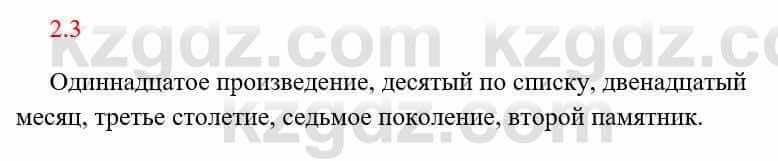 2.3

kzgdz.com kzgdz.co

Одиннадцатое произведение, десятый по списку, двенадцатый месяц, третье столетие, седьмое поколение, второй памятник.

kzgdz.com